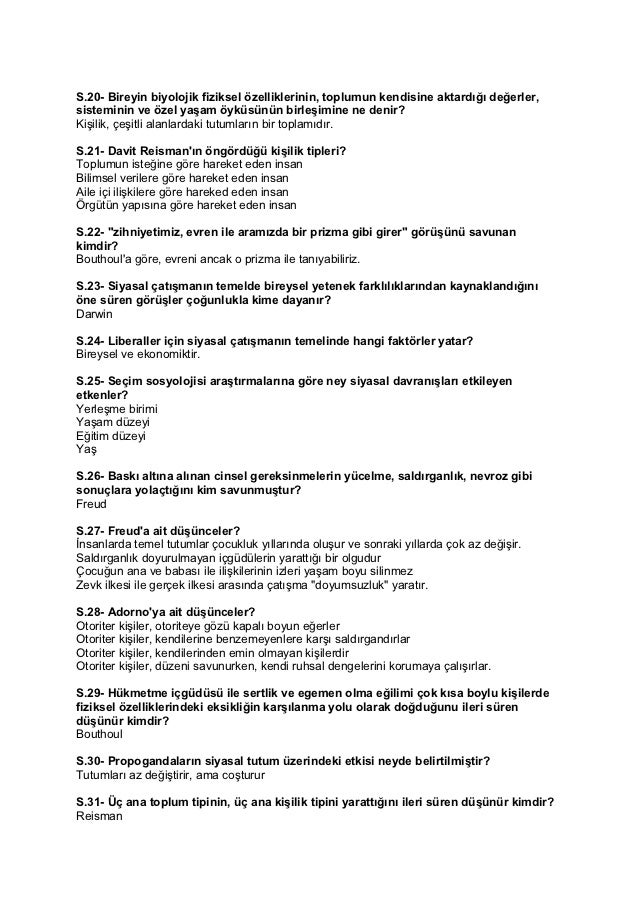 S.20- Bireyin biyolojik fiziksel özelliklerinin, toplumun kendisine aktardığı değerler, sisteminin ve özel yaşam öyküsünün birleşimine ne denir?
Kişilik, çeşitli alanlardaki tutumların bir toplamıdır.

S.21- Davit Reisman'ın öngördüğü kişilik tipleri?
Toplumun isteğine göre hareket eden insan
Bilimsel verilere göre hareket eden insan
Aile içi ilişkilere göre hareked eden insan
Örgütün yapısına göre hareket eden insan

S.22- "zihniyetimiz, evren ile aramızda bir prizma gibi girer" görüşünü savunan kimdir?
Bouthoul'a göre, evreni ancak o prizma ile tanıyabiliriz.

S.23- Siyasal çatışmanın temelde bireysel yetenek farklılıklarından kaynaklandığını öne süren görüşler çoğunlukla kime dayanır?
Darwin

S.24- Liberaller için siyasal çatışmanın temelinde hangi faktörler yatar?
Bireysel ve ekonomiktir.

S.25- Seçim sosyolojisi araştırmalarına göre ney siyasal davranışları etkileyen etkenler?
Yerleşme birimi
Yaşam düzeyi
Eğitim düzeyi
Yaş

S.26- Baskı altına alınan cinsel gereksinmelerin yücelme, saldırganlık, nevroz gibi sonuçlara yolaçtığını kim savunmuştur?
Freud

S.27- Freud'a ait düşünceler?
İnsanlarda temel tutumlar çocukluk yıllarında oluşur ve sonraki yıllarda çok az değişir.
Saldırganlık doyurulmayan içgüdülerin yarattığı bir olgudur
Çocuğun ana ve babası ile ilişkilerinin izleri yaşam boyu silinmez
Zevk ilkesi ile gerçek ilkesi arasında çatışma "doyumsuzluk" yaratır.

S.28- Adorno'ya ait düşünceler?
Otoriter kişiler, otoriteye gözü kapalı boyun eğerler
Otoriter kişiler, kendilerine benzemeyenlere karşı saldırgandırlar
Otoriter kişiler, kendilerinden emin olmayan kişilerdir
Otoriter kişiler, düzeni savunurken, kendi ruhsal dengelerini korumaya çalışırlar.

S.29- Hükmetme içgüdüsü ile sertlik ve egemen olma eğilimi çok kısa boylu kişilerde fiziksel özelliklerindeki eksikliğin karşılanma yolu olarak doğduğunu ileri süren düşünür kimdir?
Bouthoul

S.30- Propogandaların siyasal tutum üzerindeki etkisi neyde belirtilmiştir?
Tutumları az değiştirir, ama coşturur

S.31- Üç ana toplum tipinin, üç ana kişilik tipini yarattığını ileri süren düşünür kimdir?
Reisman